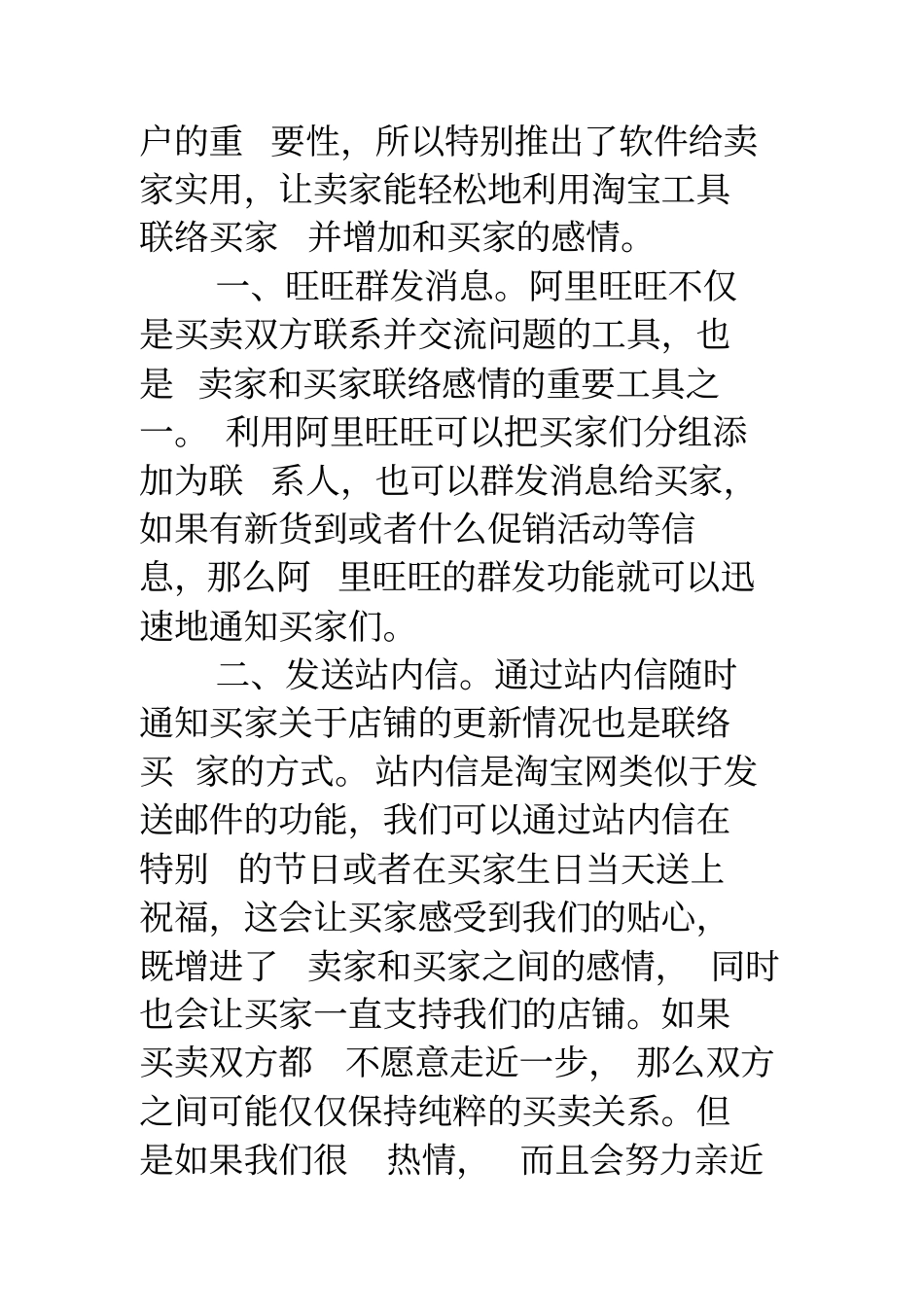 户的重 要性，所以特别推出了软件给卖家实用，让卖家能轻松地利用淘宝工具联络买家 并增加和买家的感情。

一、旺旺群发消息。阿里旺旺不仅是买卖双方联系并交流问题的工具，也是 卖家和买家联络感情的重要工具之一。 利用阿里旺旺可以把买家们分组添加为联 系人，也可以群发消息给买家，如果有新货到或者什么促销活动等信息，那么阿 里旺旺的群发功能就可以迅速地通知买家们。

二、发送站内信。通过站内信随时通知买家关于店铺的更新情况也是联络买 家的方式。站内信是淘宝网类似于发送邮件的功能，我们可以通过站内信在特别 的节日或者在买家生日当天送上祝福，这会让买家感受到我们的贴心，既增进了 卖家和买家之间的感情， 同时也会让买家一直支持我们的店铺。如果买卖双方都 不愿意走近一步， 那么双方之间可能仅仅保持纯粹的买卖关系。但是如果我们很 热情， 而且会努力亲近